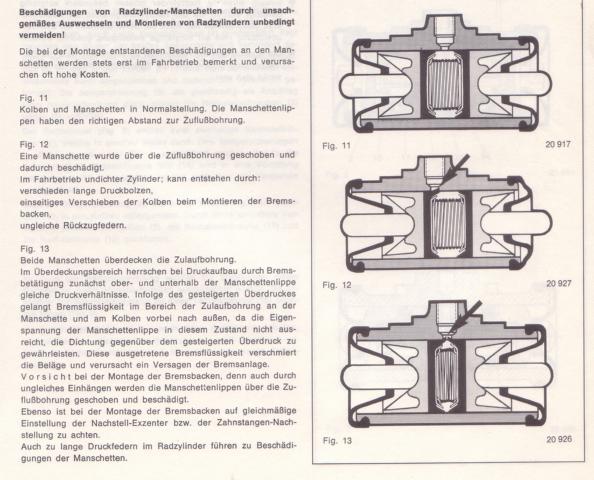 Beschädigungen von Radzylinder-Manschetten durch unsachgemäßes Auswechseln und Montieren von Radzylindern unbedingt vermeiden!

Die bei der Montage entstandenen Beschädigungen an den Manschetten werden stets erst im Fahrbetrieb bemerkt und verursachen oft hohe Kosten.

Fig. 11
Kolben und Manschetten in Normalstellung. Die Manschettenlippen haben den richtigen Abstand zur Zuflußbohrung.

Fig. 12
Eine Manschette wurde über die Zuflußbohrung geschoben und dadurch beschädigt.
Im Fahrbetrieb undichter Zylinder; kann entstehen durch:
verschieden lange Druckbolzen,
einseitiges Verschieben der Kolben beim Montieren der Bremsbacken,
ungleiche Rückzugfedern.

Fig. 13
Beide Manschetten überdecken die Zulaufbohrung.
Im Überdeckungsbereich herrschen bei Druckaufbau durch Bremsbetätigung zunächst ober- und unterhalb der Manschettenlippe gleiche Druckverhältnisse. Infolge des gesteigerten Überdruckes gelangt Bremsflüssigkeit im Bereich der Zulaufbohrung an der Manschette und am Kolben vorbei nach außen, da die Eigenspannung der Manschettenlippe in diesem Zustand nicht ausreicht, die Dichtung gegenüber dem gesteigerten Überdruck zu gewährleisten. Diese ausgetretene Bremsflüssigkeit verschmiert die Beläge und verursacht ein Versagen der Bremsanlage.
Vorsicht bei der Montage der Bremsbacken, denn auch durch ungleiches Einhängen werden die Manschettenlippen über die Zuflußbohrung geschoben und beschädigt.
Ebenso ist bei der Montage der Bremsbacken auf gleichmäßige Einstellung der Nachstell-Exzenter bzw. der Zahnstangen-Nachstellung zu achten.
Auch zu lange Druckfedern im Radzylinder führen zu Beschädigungen der Manschetten.

Fig. 11 20 917

Fig. 12 20 927

Fig. 13 20 926